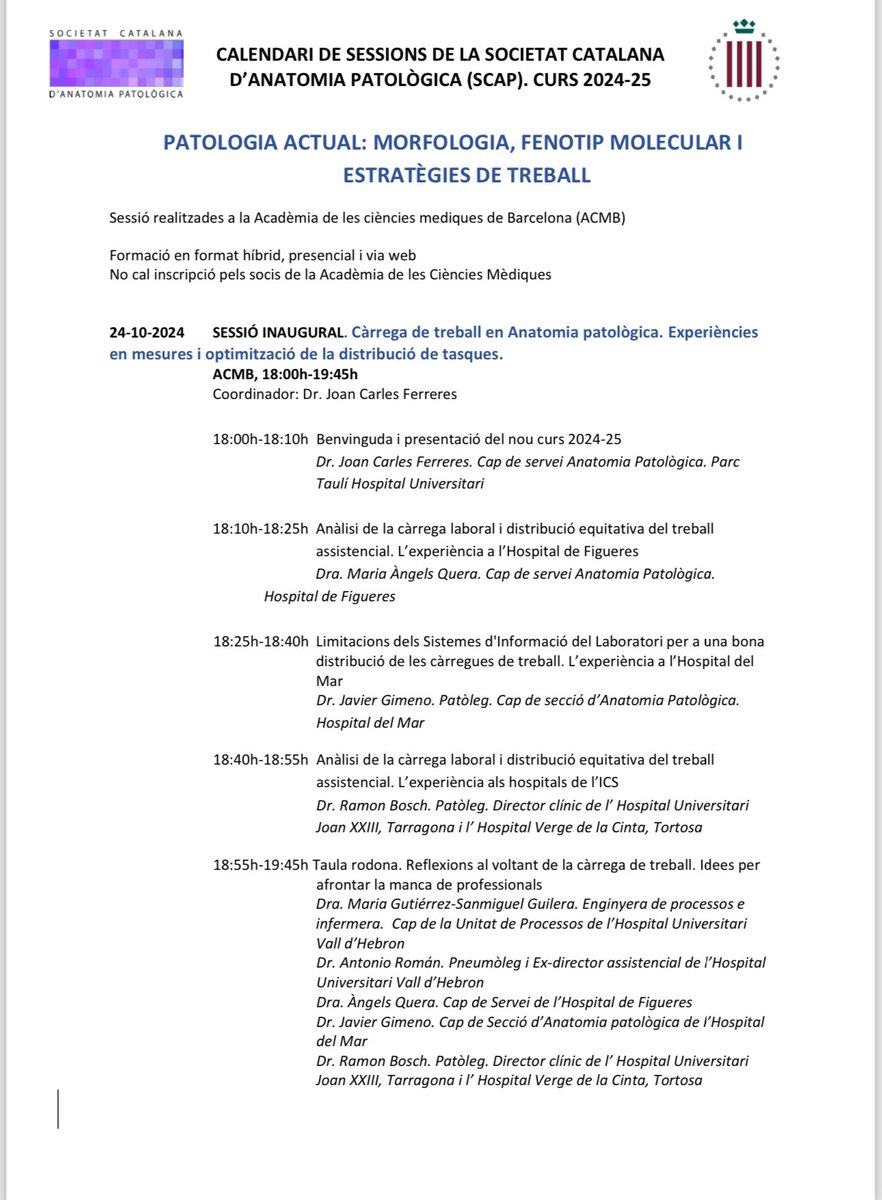 SOCIETAT CATALANA
D'ANATOMIA PATOLÒGICA

CALENDARI DE SESSIONS DE LA SOCIETAT CATALANA D'ANATOMIA PATOLÒGICA (SCAP). CURS 2024-25

PATOLOGIA ACTUAL: MORFOLOGIA, FENOTIP MOLECULAR I ESTRATÈGIES DE TREBALL

Sessió realitzades a la Acadèmia de les ciències mediques de Barcelona (ACMB)

Formació en format híbrid, presencial i via web
No cal inscripció pels socis de la Acadèmia de les Ciències Mèdiques

24-10-2024 SESSIÓ INAUGURAL. Càrrega de treball en Anatomia patològica. Experiències en mesures i optimització de la distribució de tasques.
ACMB, 18:00h-19:45h
Coordinador: Dr. Joan Carles Ferreres

18:00h-18:10h Benvinguda i presentació del nou curs 2024-25
Dr. Joan Carles Ferreres. Cap de servei Anatomia Patològica. Parc Taulí Hospital Universitari

18:10h-18:25h Anàlisi de la càrrega laboral i distribució equitativa del treball assistencial. L'experiència a l'Hospital de Figueres
Dra. Maria Àngels Quera. Cap de servei Anatomia Patològica. Hospital de Figueres

18:25h-18:40h Limitacions dels Sistemes d'Informació del Laboratori per a una bona distribució de les càrregues de treball. L'experiència a l'Hospital del Mar
Dr. Javier Gimeno. Patòleg. Cap de secció d'Anatomia Patològica. Hospital del Mar

18:40h-18:55h Anàlisi de la càrrega laboral i distribució equitativa del treball assistencial. L'experiència als hospitals de l'ICS
Dr. Ramon Bosch. Patòleg. Director clínic de l' Hospital Universitari Joan XXIII, Tarragona i l' Hospital Verge de la Cinta, Tortosa

18:55h-19:45h Taula rodona. Reflexions al voltant de la càrrega de treball. Idees per afrontar la manca de professionals
Dra. Maria Gutiérrez-Sanmiguel Guilera. Enginyera de processos e infermera. Cap de la Unitat de Processos de l'Hospital Universitari Vall d'Hebron
Dr. Antonio Román. Pneumòleg i Ex-director assistencial de l'Hospital Universitari Vall d'Hebron
Dra. Àngels Quera. Cap de Servei de l'Hospital de Figueres
Dr. Javier Gimeno. Cap de Secció d'Anatomia patològica de l'Hospital del Mar
Dr. Ramon Bosch. Patòleg. Director clínic de l' Hospital Universitari Joan XXIII, Tarragona i l' Hospital Verge de la Cinta, Tortosa